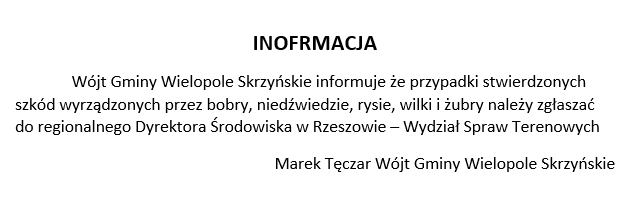 INOFRMACJA

Wójt Gminy Wielopole Skrzyńskie informuje że przypadki stwierdzonych szkód wyrządzonych przez bobry, niedźwiedzie, rysie, wilki i żubry należy zgłaszać do regionalnego Dyrektora Środowiska w Rzeszowie – Wydział Spraw Terenowych

Marek Tęczar Wójt Gminy Wielopole Skrzyńskie